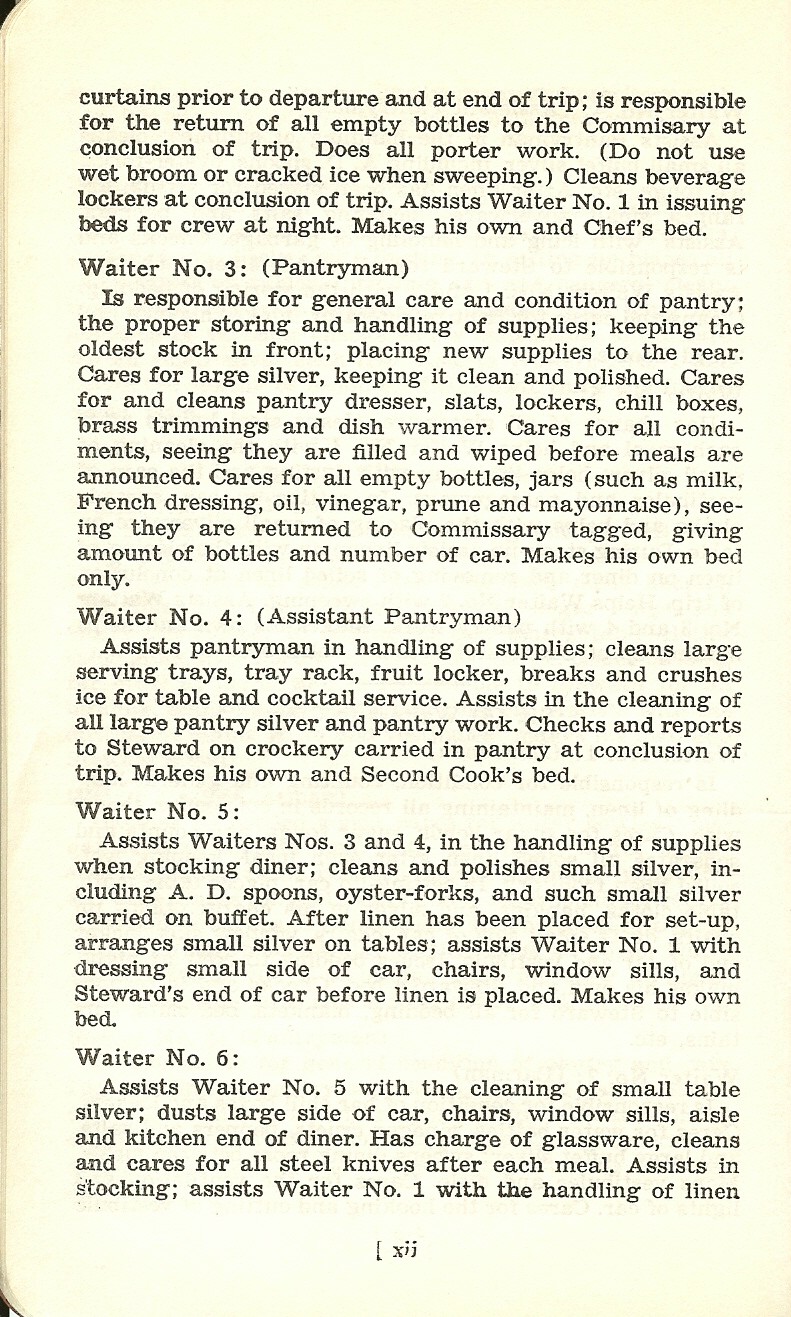 curtains prior to departure and at end of trip; is responsible for the return of all empty bottles to the Commisary at conclusion of trip. Does all porter work. (Do not use wet broom or cracked ice when sweeping.) Cleans beverage lockers at conclusion of trip. Assists Waiter No. 1 in issuing beds for crew at night. Makes his own and Chef's bed.

Waiter No. 3: (Pantryman)

Is responsible for general care and condition of pantry; the proper storing and handling of supplies; keeping the oldest stock in front; placing new supplies to the rear. Cares for large silver, keeping it clean and polished. Cares for and cleans pantry dresser, slats, lockers, chill boxes, brass trimmings and dish warmer. Cares for all condiments, seeing they are filled and wiped before meals are announced. Cares for all empty bottles, jars (such as milk, French dressing, oil, vinegar, prune and mayonnaise), seeing they are returned to Commissary tagged, giving amount of bottles and number of car. Makes his own bed only.

Waiter No. 4: (Assistant Pantryman)

Assists pantryman in handling of supplies; cleans large serving trays, tray rack, fruit locker, breaks and crushes ice for table and cocktail service. Assists in the cleaning of all large pantry silver and pantry work. Checks and reports to Steward on crockery carried in pantry at conclusion of trip. Makes his own and Second Cook's bed.

Waiter No. 5:

Assists Waiters Nos. 3 and 4, in the handling of supplies when stocking diner; cleans and polishes small silver, including A. D. spoons, oyster-forks, and such small silver carried on buffet. After linen has been placed for set-up, arranges small silver on tables; assists Waiter No. 1 with dressing small side of car, chairs, window sills, and Steward's end of car before linen is placed. Makes his own bed.

Waiter No. 6:

Assists Waiter No. 5 with the cleaning of small table silver; dusts large side of car, chairs, window sills, aisle and kitchen end of diner. Has charge of glassware, cleans and cares for all steel knives after each meal. Assists in stocking; assists Waiter No. 1 with the handling of linen

[ xii